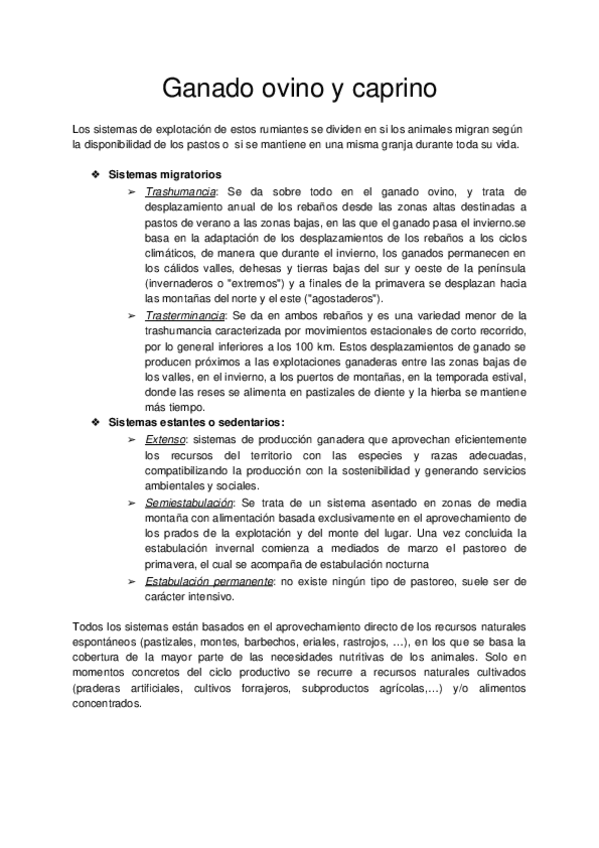 Ganado ovino y caprino

Los sistemas de explotación de estos rumiantes se dividen en si los animales migran según la disponibilidad de los pastos o si se mantiene en una misma granja durante toda su vida.

❖ Sistemas migratorios
➢ Trashumancia: Se da sobre todo en el ganado ovino, y trata de desplazamiento anual de los rebaños desde las zonas altas destinadas a pastos de verano a las zonas bajas, en las que el ganado pasa el invierno.se basa en la adaptación de los desplazamientos de los rebaños a los ciclos climáticos, de manera que durante el invierno, los ganados permanecen en los cálidos valles, dehesas y tierras bajas del sur y oeste de la península (invernaderos o "extremos") y a finales de la primavera se desplazan hacia las montañas del norte y el este ("agostaderos").
➢ Trasterminancia: Se da en ambos rebaños y es una variedad menor de la trashumancia caracterizada por movimientos estacionales de corto recorrido, por lo general inferiores a los 100 km. Estos desplazamientos de ganado se producen próximos a las explotaciones ganaderas entre las zonas bajas de los valles, en el invierno, a los puertos de montañas, en la temporada estival, donde las reses se alimenta en pastizales de diente y la hierba se mantiene más tiempo.
❖ Sistemas estantes o sedentarios:
➢ Extenso: sistemas de producción ganadera que aprovechan eficientemente los recursos del territorio con las especies y razas adecuadas, compatibilizando la producción con la sostenibilidad y generando servicios ambientales y sociales.
➢ Semiestabulación: Se trata de un sistema asentado en zonas de media montaña con alimentación basada exclusivamente en el aprovechamiento de los prados de la explotación y del monte del lugar. Una vez concluida la estabulación invernal comienza a mediados de marzo el pastoreo de primavera, el cual se acompaña de estabulación nocturna
➢ Estabulación permanente: no existe ningún tipo de pastoreo, suele ser de carácter intensivo.

Todos los sistemas están basados en el aprovechamiento directo de los recursos naturales espontáneos (pastizales, montes, barbechos, eriales, rastrojos, …), en los que se basa la cobertura de la mayor parte de las necesidades nutritivas de los animales. Solo en momentos concretos del ciclo productivo se recurre a recursos naturales cultivados (praderas artificiales, cultivos forrajeros, subproductos agrícolas,…) y/o alimentos concentrados.